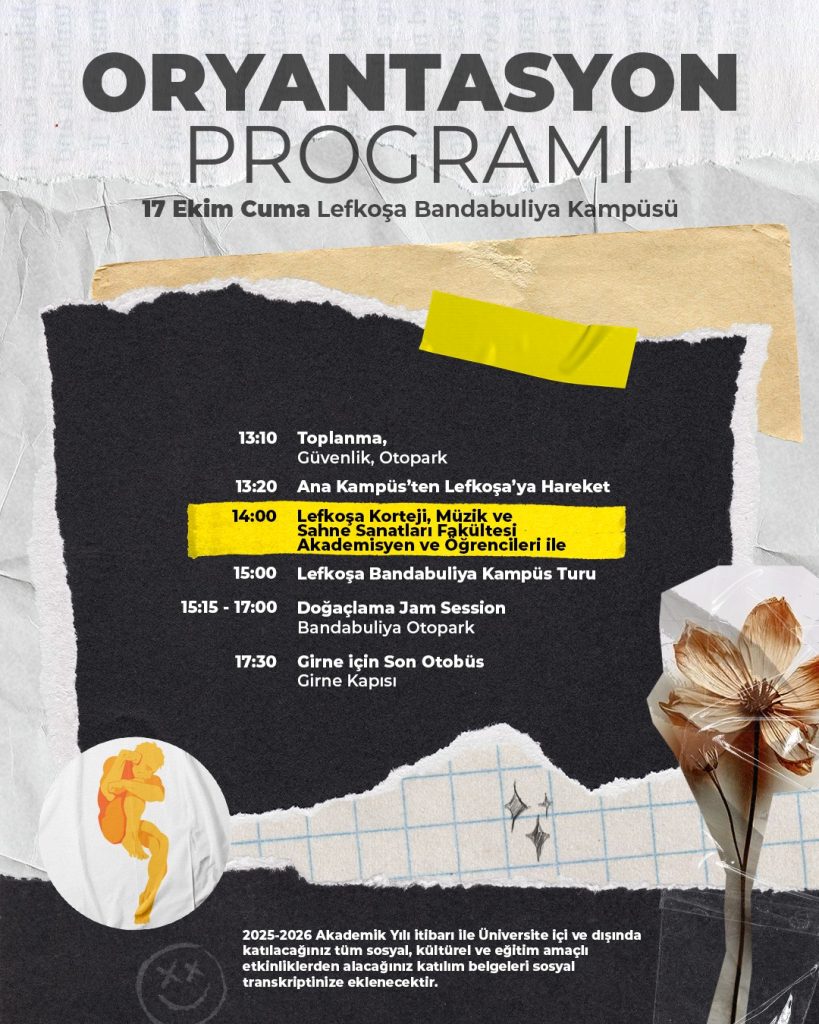 ORYANTASYON PROGRAMI

17 Ekim Cuma Lefkoşa Bandabuliya Kampüsü

13:10 Toplanma,
Güvenlik, Otopark

13:20 Ana Kampüs'ten Lefkoşa'ya Hareket

14:00 Lefkoşa Korteji, Müzik ve Sahne Sanatları Fakültesi Akademisyen ve Öğrencileri ile

15:00 Lefkoşa Bandabuliya Kampüs Turu

15:15 - 17:00 Doğaçlama Jam Session
Bandabuliya Otopark

17:30 Girne için Son Otobüs
Girne Kapısı

2025-2026 Akademik Yılı itibarı ile Üniversite içi ve dışında katılacağınız tüm sosyal, kültürel ve eğitim amaçlı etkinliklerden alacağınız katılım belgeleri sosyal transkriptinize eklenecektir.